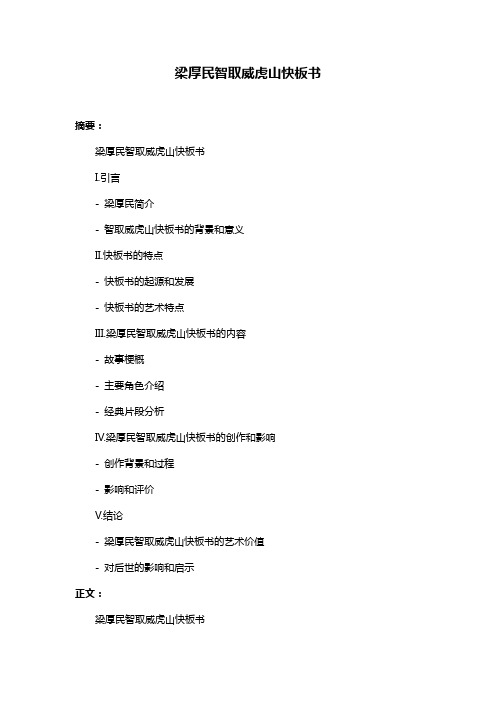 梁厚民智取威虎山快板书

摘要：

梁厚民智取威虎山快板书

I.引言

- 梁厚民简介

- 智取威虎山快板书的背景和意义

II.快板书的特点

- 快板书的起源和发展

- 快板书的艺术特点

III.梁厚民智取威虎山快板书的内容

- 故事梗概

- 主要角色介绍

- 经典片段分析

IV.梁厚民智取威虎山快板书的创作和影响

- 创作背景和过程

- 影响和评价

V.结论

- 梁厚民智取威虎山快板书的艺术价值

- 对后世的影响和启示

正文：

梁厚民智取威虎山快板书